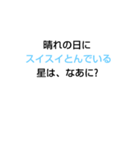 晴れの日に
スイスイとんでいる
星は、なあに?